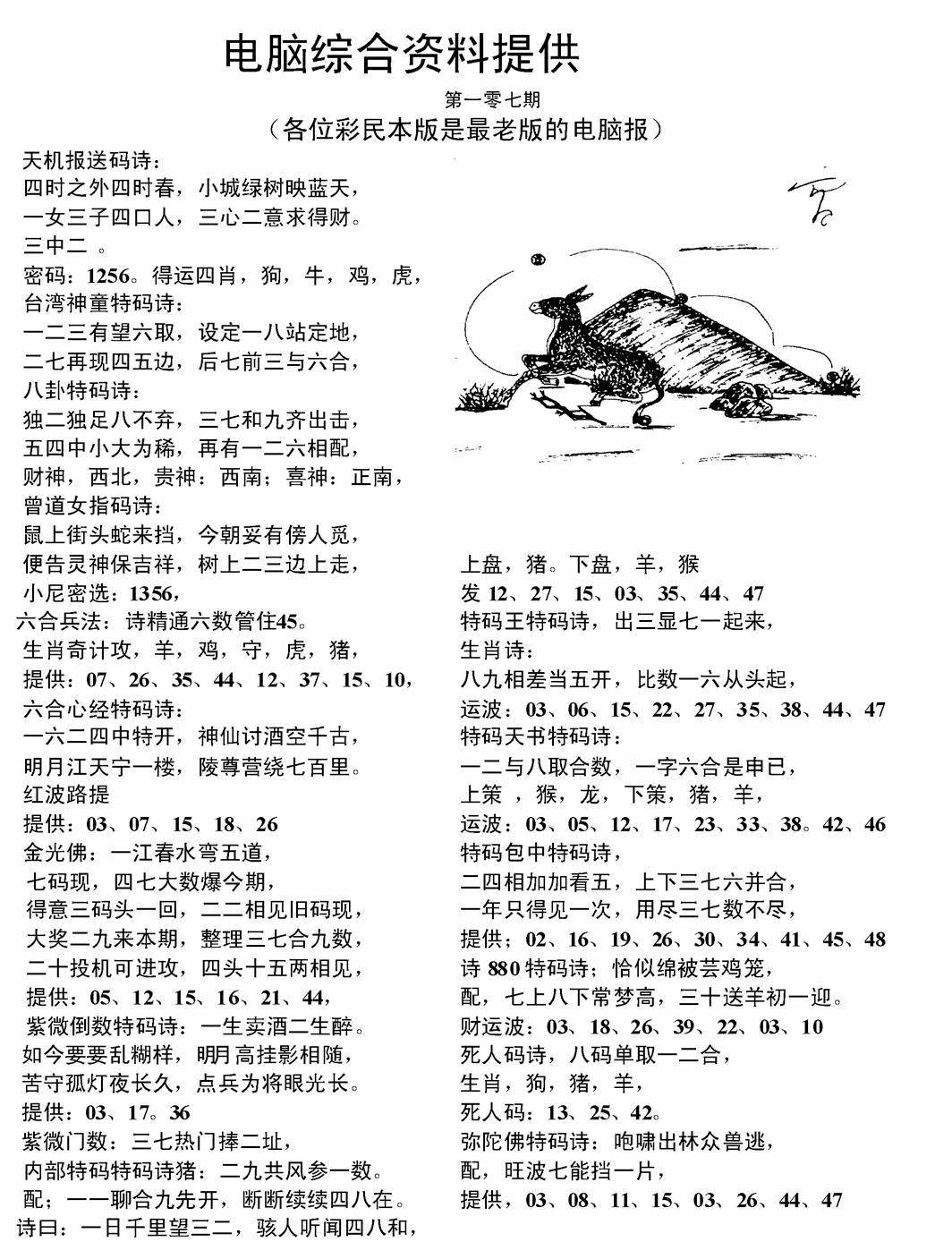 电脑综合资料提供

第一零七期

（各位彩民本版是最老版的电脑报）

天机报送码诗：
四时之外四时春，小城绿树映蓝天，
一女三子四口人，三心二意求得财。
三中二 。
密码：1256。得运四肖，狗，牛，鸡，虎，
台湾神童特码诗：
一二三有望六取，设定一八站定地，
二七再现四五边，后七前三与六合，
八卦特码诗：
独二独足八不弃，三七和九齐出击，
五四中小大为稀，再有一二六相配，
财神，西北，贵神：西南；喜神：正南，
曾道女指码诗：
鼠上街头蛇来挡，今朝妥有傍人觅，
便告灵神保吉祥，树上二三边上走，
小尼密选：1356，
六合兵法：诗精通六数管住45。
生肖奇计攻，羊，鸡，守，虎，猪，
提供：07、26、35、44、12、37、15、10，
六合心经特码诗：
一六二四中特开，神仙讨酒空千古，
明月江天宁一楼，陵尊营绕七百里。
红波路提
提供：03、07、15、18、26
金光佛：一江春水弯五道，
七码现，四七大数爆今期，
得意三码头一回，二二相见旧码现，
大奖二九来本期，整理三七合九数，
二十投机可进攻，四头十五两相见，
提供：05、12、15、16、21、44，
紫微倒数特码诗：一生卖酒二生醉。
如今要要乱糊样，明月高挂影相随，
苦守孤灯夜长久，点兵为将眼光长。
提供：03、17。36
紫微门数：三七热门捧二址，
内部特码特码诗猪：二九共风参一数。
配；一一聊合九先开，断断续续四八在。
诗曰：一日千里望三二，骇人听闻四八和，

上盘，猪。下盘，羊，猴
发 12、27、15、03、35、44、47
特码王特码诗，出三显七一起来，
生肖诗：
八九相差当五开，比数一六从头起，
运波：03、06、15、22、27、35、38、44、47
特码天书特码诗：
一二与八取合数，一字六合是申已，
上策 ，猴，龙，下策，猪，羊，
运波：03、05、12、17、23、33、38。42、46
特码包中特码诗，
二四相加加看五，上下三七六并合，
一年只得见一次，用尽三七数不尽，
提供；02、16、19、26、30、34、41、45、48
诗 880 特码诗；恰似绵被芸鸡笼，
配，七上八下常梦高，三十送羊初一迎。
财运波：03、18、26、39、22、03、10
死人码诗，八码单取一二合，
生肖，狗，猪，羊，
死人码：13、25、42。
弥陀佛特码诗：咆啸出林众兽逃，
配，旺波七能挡一片，
提供，03、08、11、15、03、26、44、47